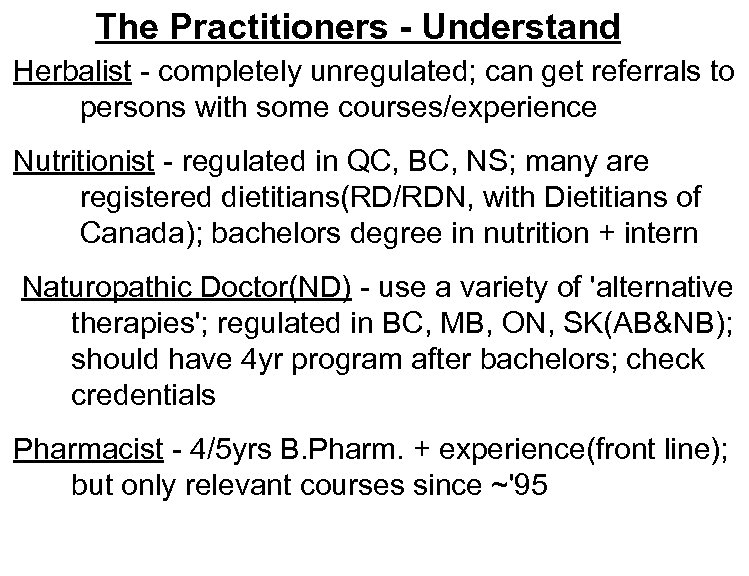 The Practitioners - Understand

Herbalist - completely unregulated; can get referrals to persons with some courses/experience

Nutritionist - regulated in QC, BC, NS; many are registered dietitians(RD/RDN, with Dietitians of Canada); bachelors degree in nutrition + intern

Naturopathic Doctor(ND) - use a variety of 'alternative therapies'; regulated in BC, MB, ON, SK(AB&NB); should have 4yr program after bachelors; check credentials

Pharmacist - 4/5yrs B.Pharm. + experience(front line); but only relevant courses since ~'95